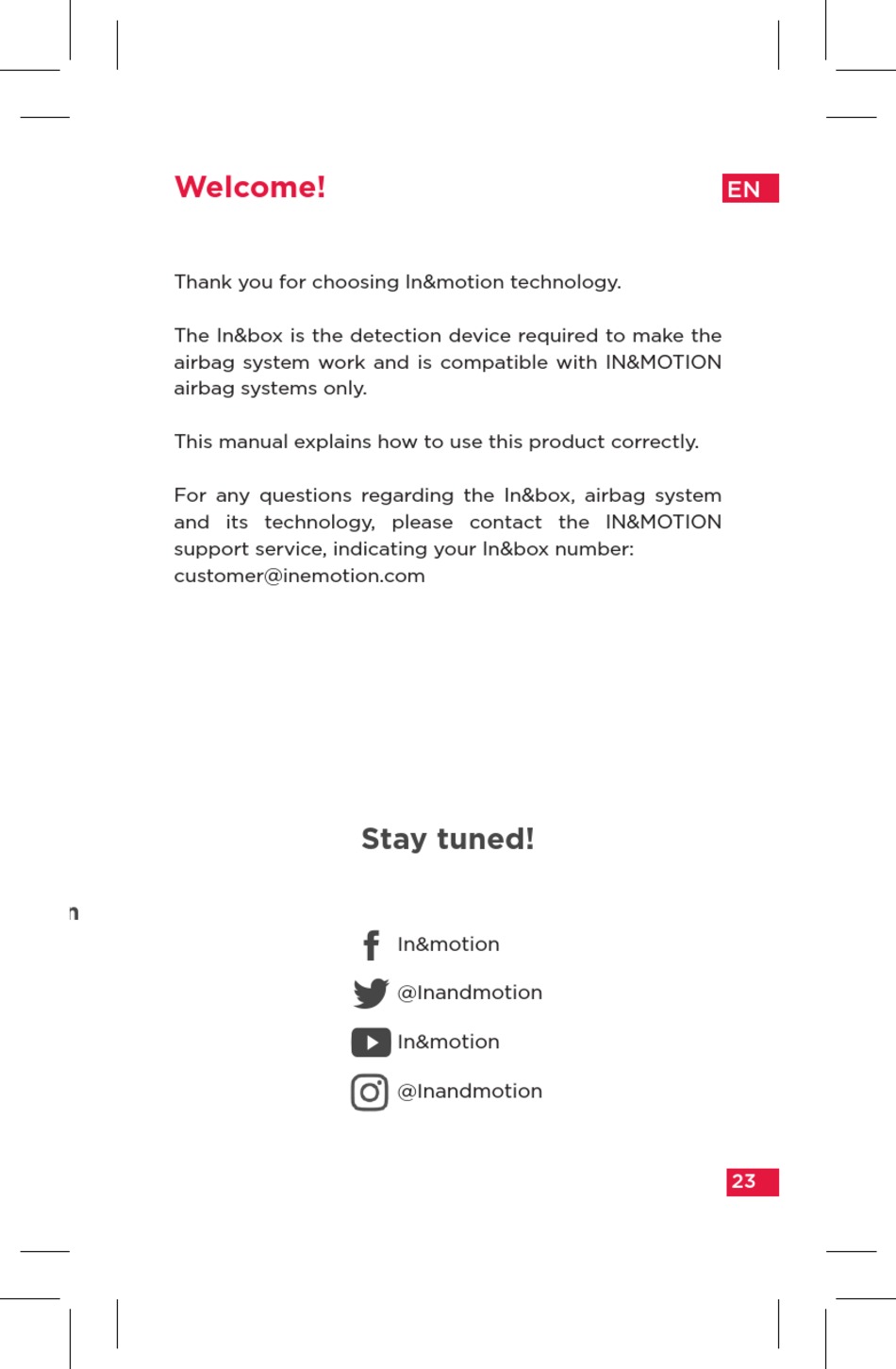 Welcome!

EN

Thank you for choosing In&motion technology.

The In&box is the detection device required to make the airbag system work and is compatible with IN&MOTION airbag systems only.

This manual explains how to use this product correctly.

For any questions regarding the In&box, airbag system and its technology, please contact the IN&MOTION support service, indicating your In&box number: customer@inemotion.com

Stay tuned!

In&motion

@Inandmotion

In&motion

@Inandmotion

23